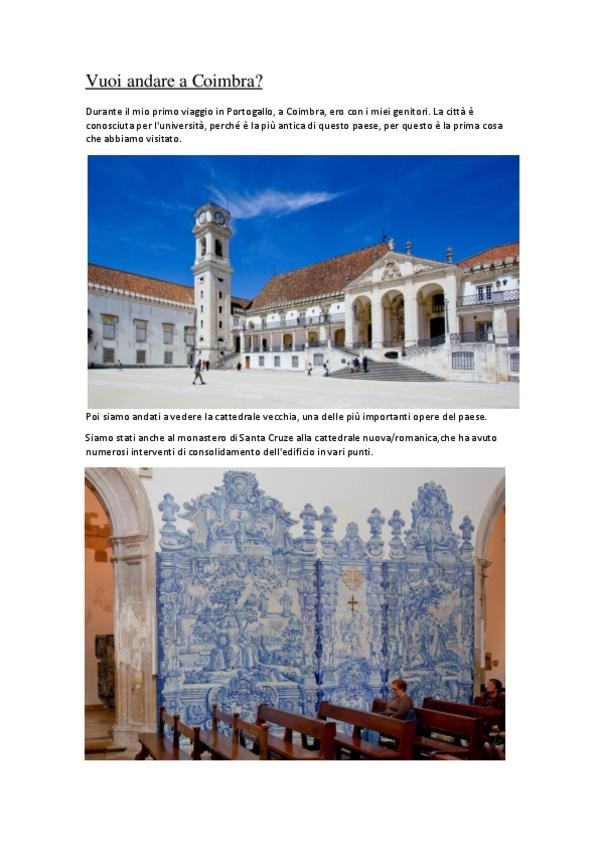 Vuoi andare a Coimbra?

Durante il mio primo viaggio in Portogallo, a Coimbra, ero con i miei genitori. La città è conosciuta per l'università, perché è la più antica di questo paese, per questo è la prima cosa che abbiamo visitato.

Poi siamo andati a vedere la cattedrale vecchia, una delle più importanti opere del paese.

Siamo stati anche al monastero di Santa Cruze alla cattedrale nuova/romanica,che ha avuto numerosi interventi di consolidamento dell'edificio in vari punti.